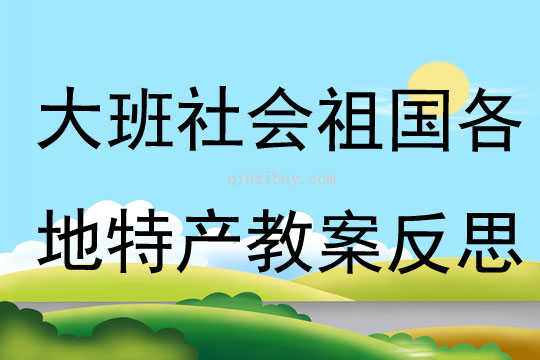 大班社会祖国各

qinzibuy.com

地特产教案反思